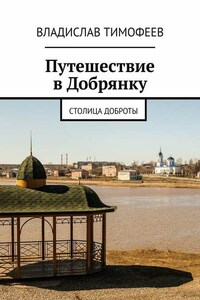 ВЛАДИСЛАВ ТИМОФЕЕВ

Путешествие в Добрянку

СТОЛИЦА ДОБРОТЫ